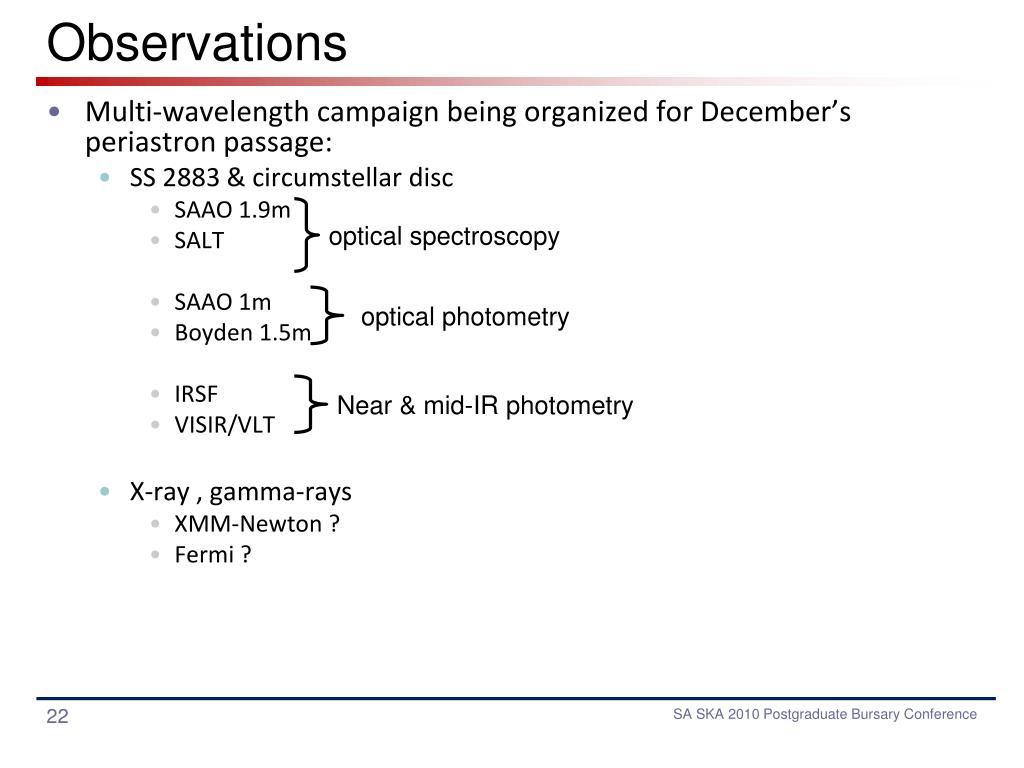 Observations

• Multi-wavelength campaign being organized for December's periastron passage:
  • SS 2883 & circumstellar disc
    • SAAO 1.9m
    • SALT
optical spectroscopy
    • SAAO 1m
    • Boyden 1.5m
optical photometry
    • IRSF
    • VISIR/VLT
Near & mid-IR photometry
  • X-ray , gamma-rays
    • XMM-Newton ?
    • Fermi ?

22

SA SKA 2010 Postgraduate Bursary Conference